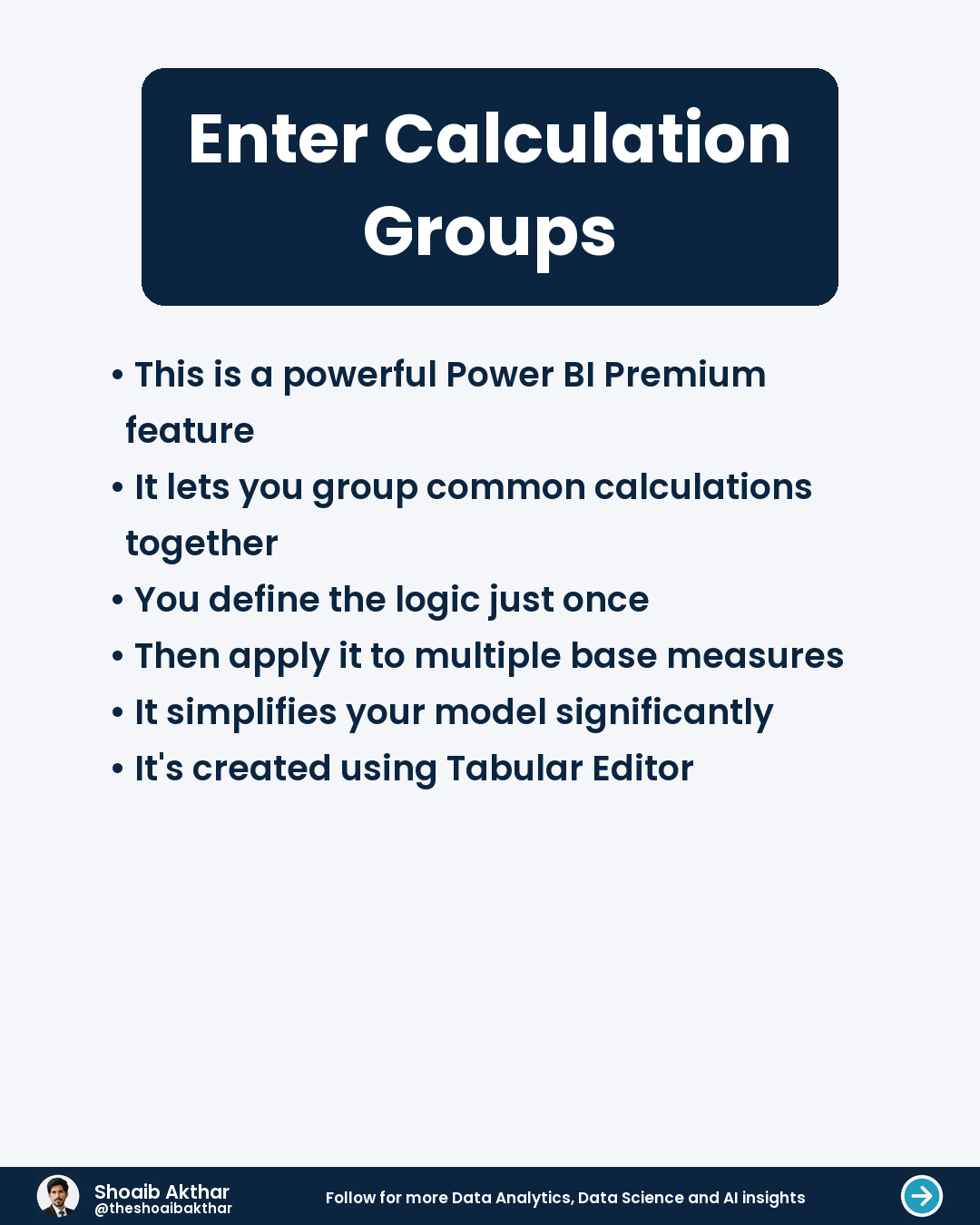 Enter Calculation Groups

• This is a powerful Power BI Premium feature
• It lets you group common calculations together
• You define the logic just once
• Then apply it to multiple base measures
• It simplifies your model significantly
• It's created using Tabular Editor

Shoaib Akthar
@theshoaibakthar

Follow for more Data Analytics, Data Science and AI insights